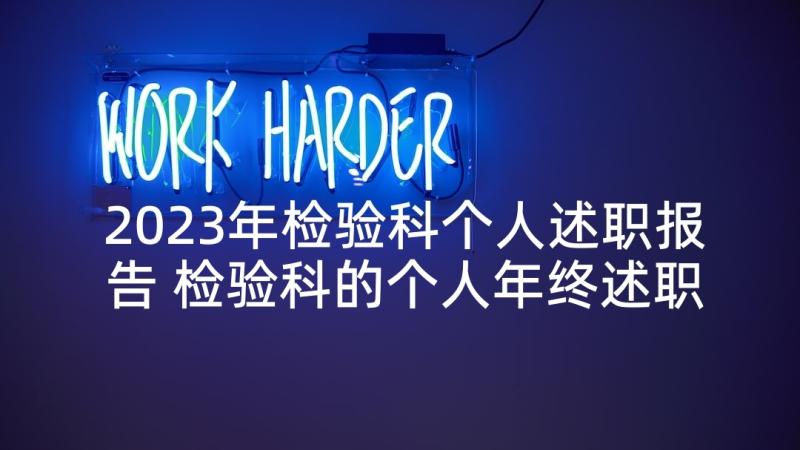 WORK HARDER

2023年检验科个人述职报告 检验科的个人年终述职